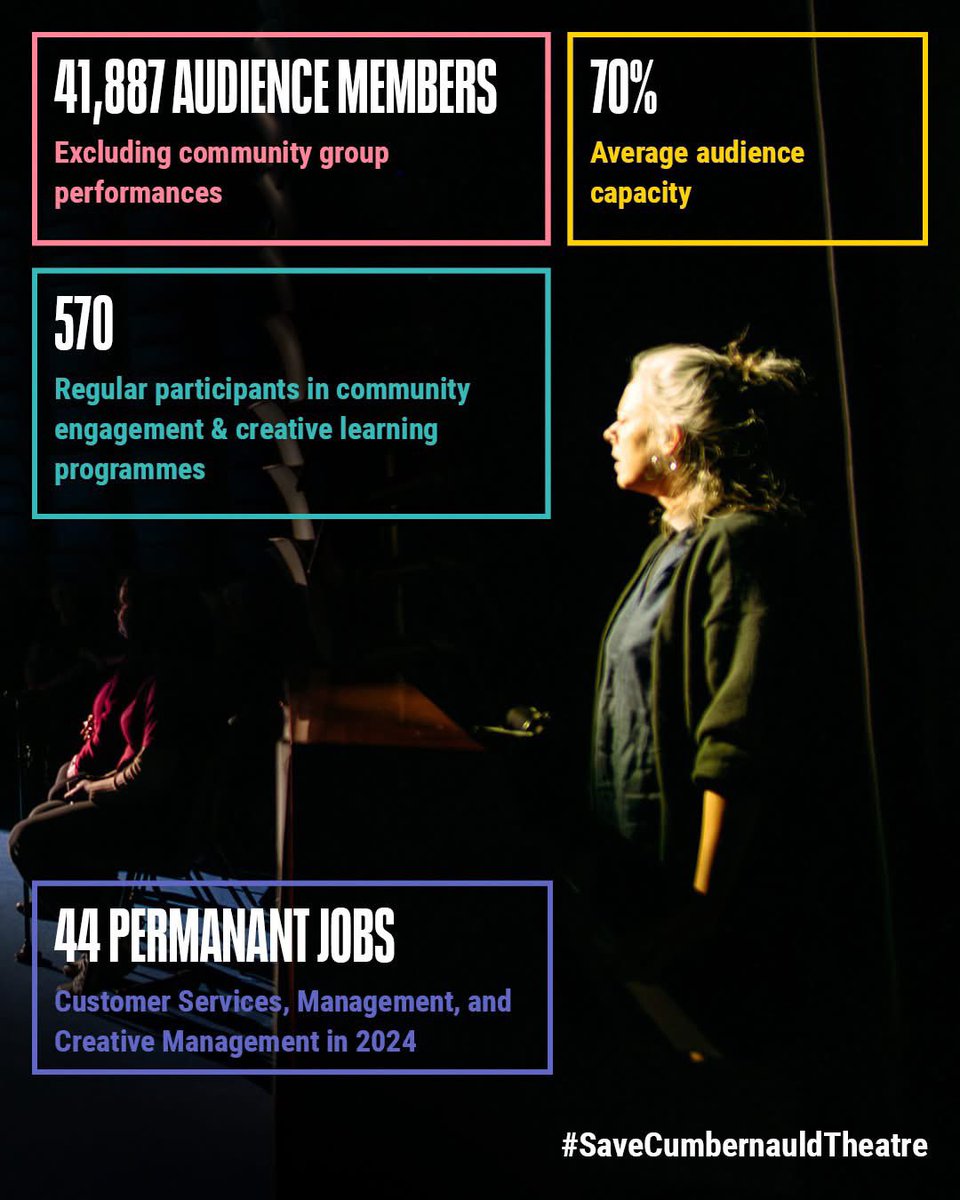 41,887 AUDIENCE MEMBERS

Excluding community group performances

70%

Average audience capacity

570

Regular participants in community engagement & creative learning programmes

44 PERMANANT JOBS

Customer Services, Management, and Creative Management in 2024

#SaveCumbernauldTheatre